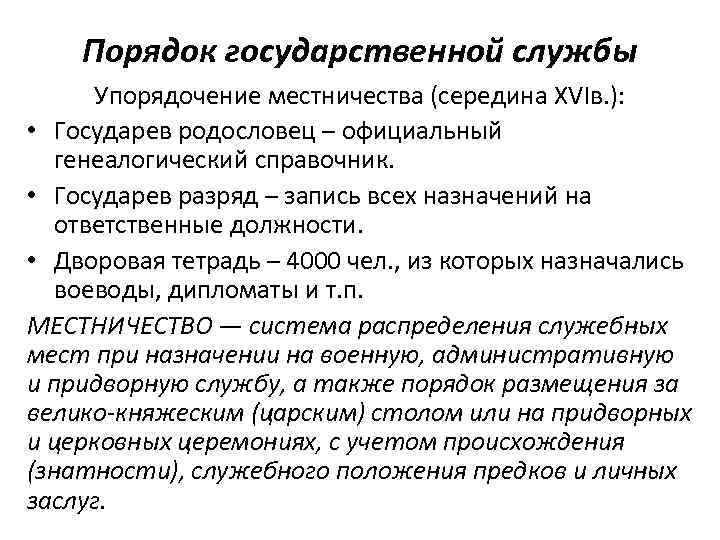 Порядок государственной службы

Упорядочение местничества (середина XVIв.):

• Государев родословец – официальный генеалогический справочник.
• Государев разряд – запись всех назначений на ответственные должности.
• Дворовая тетрадь – 4000 чел., из которых назначались воеводы, дипломаты и т.п.

МЕСТНИЧЕСТВО — система распределения служебных мест при назначении на военную, административную и придворную службу, а также порядок размещения за велико-княжеским (царским) столом или на придворных и церковных церемониях, с учетом происхождения (знатности), служебного положения предков и личных заслуг.